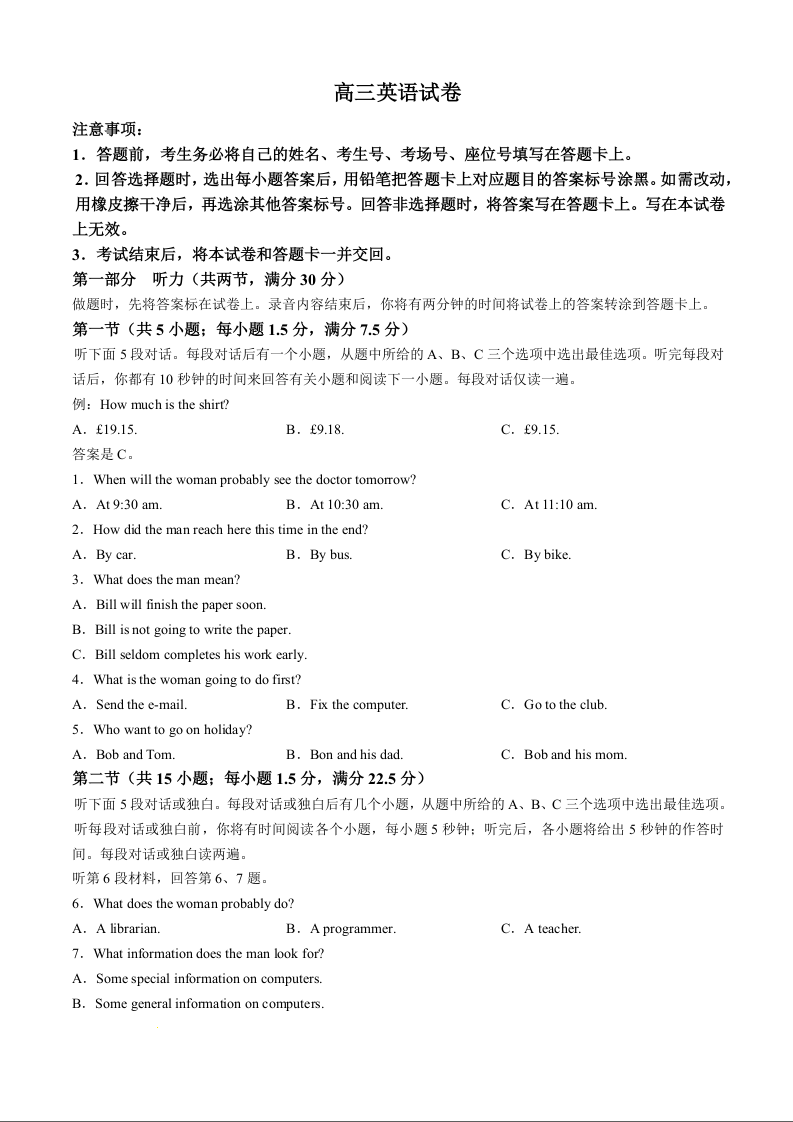 高三英语试卷

注意事项：

1．答题前，考生务必将自己的姓名、考生号、考场号、座位号填写在答题卡上。

2．回答选择题时，选出每小题答案后，用铅笔把答题卡上对应题目的答案标号涂黑。如需改动，用橡皮擦干净后，再选涂其他答案标号。回答非选择题时，将答案写在答题卡上。写在本试卷上无效。

3．考试结束后，将本试卷和答题卡一并交回。

第一部分　听力（共两节，满分 30 分）

做题时，先将答案标在试卷上。录音内容结束后，你将有两分钟的时间将试卷上的答案转涂到答题卡上。

第一节（共 5 小题；每小题 1.5 分，满分 7.5 分）

听下面 5 段对话。每段对话后有一个小题，从题中所给的 A、B、C 三个选项中选出最佳选项。听完每段对话后，你都有 10 秒钟的时间来回答有关小题和阅读下一小题。每段对话仅读一遍。

例：How much is the shirt?

A．£19.15.　　B．£9.18.　　C．£9.15.

答案是 C。

1．When will the woman probably see the doctor tomorrow?

A．At 9:30 am.　　B．At 10:30 am.　　C．At 11:10 am.

2．How did the man reach here this time in the end?

A．By car.　　B．By bus.　　C．By bike.

3．What does the man mean?

A．Bill will finish the paper soon.

B．Bill is not going to write the paper.

C．Bill seldom completes his work early.

4．What is the woman going to do first?

A．Send the e-mail.　　B．Fix the computer.　　C．Go to the club.

5．Who want to go on holiday?

A．Bob and Tom.　　B．Bon and his dad.　　C．Bob and his mom.

第二节（共 15 小题；每小题 1.5 分，满分 22.5 分）

听下面 5 段对话或独白。每段对话或独白后有几个小题，从题中所给的 A、B、C 三个选项中选出最佳选项。听每段对话或独白前，你将有时间阅读各个小题，每小题 5 秒钟；听完后，各小题将给出 5 秒钟的作答时间。每段对话或独白读两遍。

听第 6 段材料，回答第 6、7 题。

6．What does the woman probably do?

A．A librarian.　　B．A programmer.　　C．A teacher.

7．What information does the man look for?

A．Some special information on computers.

B．Some general information on computers.